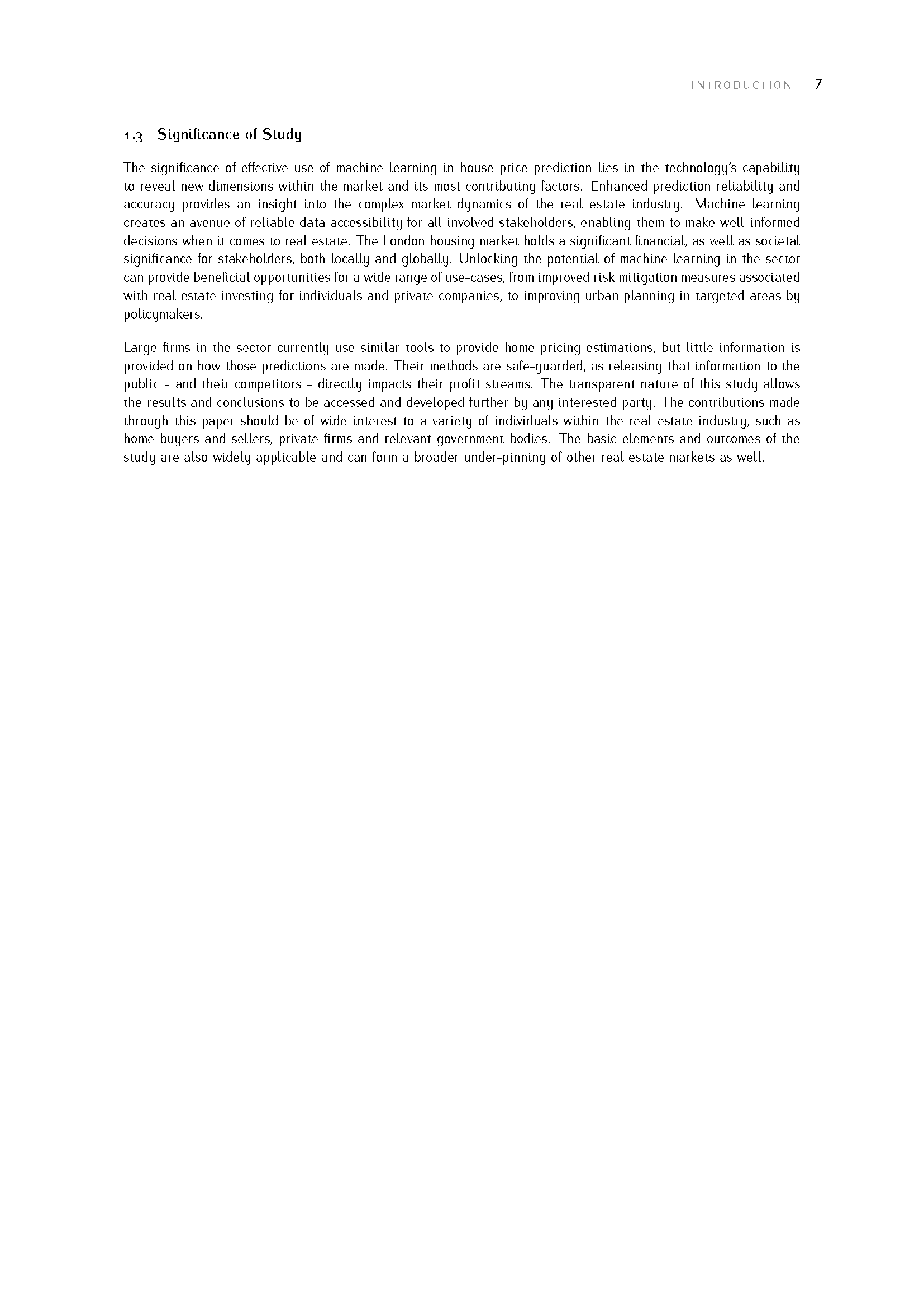 INTRODUCTION | 7

1.3 Significance of Study

The significance of effective use of machine learning in house price prediction lies in the technology's capability to reveal new dimensions within the market and its most contributing factors. Enhanced prediction reliability and accuracy provides an insight into the complex market dynamics of the real estate industry. Machine learning creates an avenue of reliable data accessibility for all involved stakeholders, enabling them to make well-informed decisions when it comes to real estate. The London housing market holds a significant financial, as well as societal significance for stakeholders, both locally and globally. Unlocking the potential of machine learning in the sector can provide beneficial opportunities for a wide range of use-cases, from improved risk mitigation measures associated with real estate investing for individuals and private companies, to improving urban planning in targeted areas by policymakers.

Large firms in the sector currently use similar tools to provide home pricing estimations, but little information is provided on how those predictions are made. Their methods are safe-guarded, as releasing that information to the public - and their competitors - directly impacts their profit streams. The transparent nature of this study allows the results and conclusions to be accessed and developed further by any interested party. The contributions made through this paper should be of wide interest to a variety of individuals within the real estate industry, such as home buyers and sellers, private firms and relevant government bodies. The basic elements and outcomes of the study are also widely applicable and can form a broader under-pinning of other real estate markets as well.